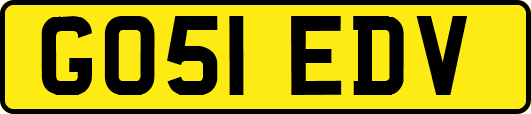 GO51 EDV